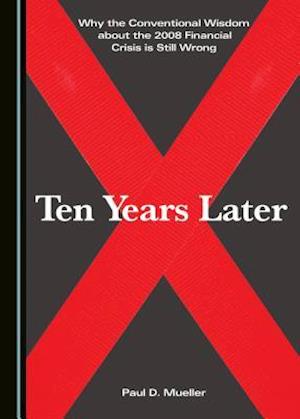 Why the Conventional Wisdom about the 2008 Financial Crisis is Still Wrong

Ten Years Later

Paul D. Mueller